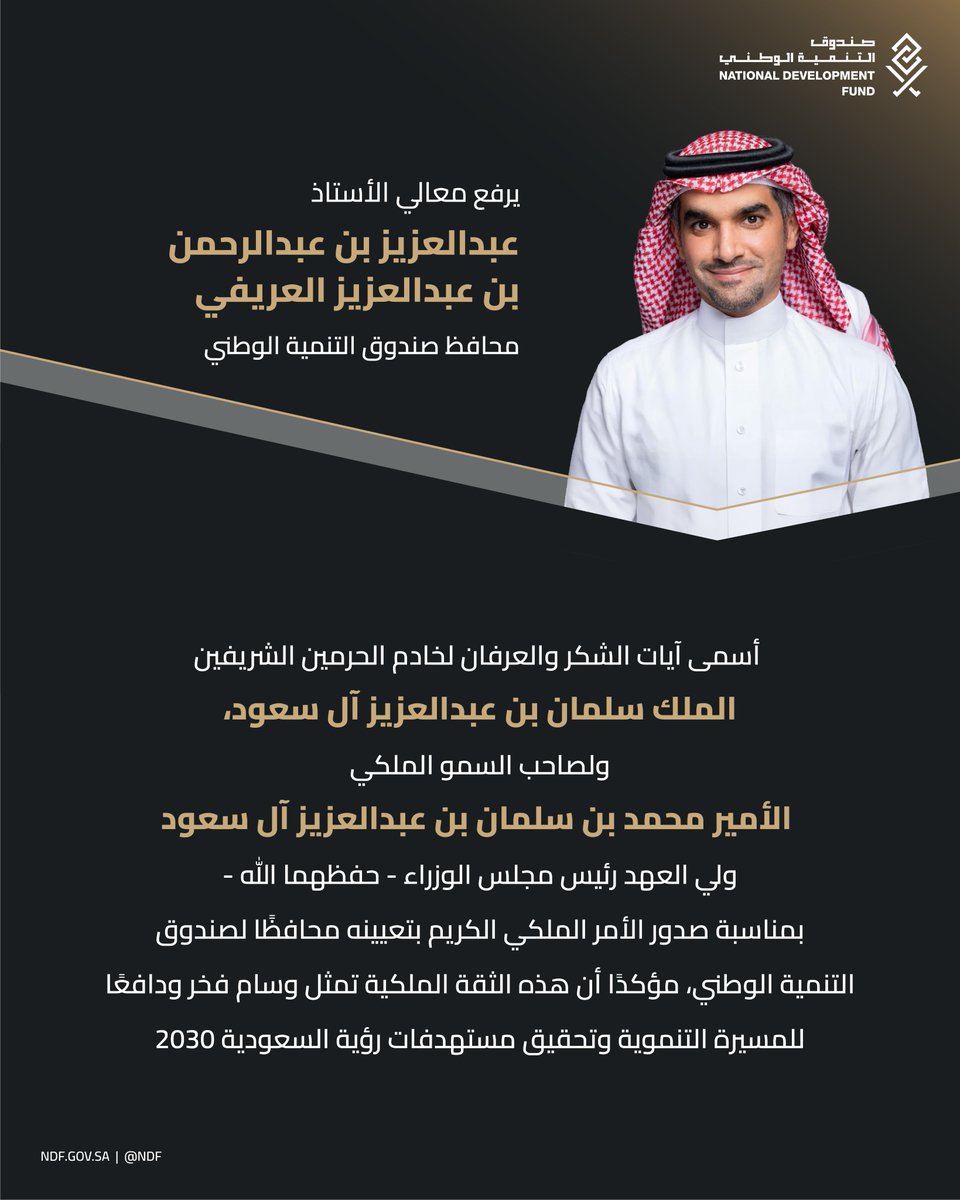 صندوق
التنمية الوطني
NATIONAL DEVELOPMENT FUND

يرفع معالي الأستاذ
عبدالعزيز بن عبدالرحمن بن عبدالعزيز العريفي
محافظ صندوق التنمية الوطني

أسمى آيات الشكر والعرفان لخادم الحرمين الشريفين
الملك سلمان بن عبدالعزيز آل سعود،
ولصاحب السمو الملكي
الأمير محمد بن سلمان بن عبدالعزيز آل سعود
ولي العهد رئيس مجلس الوزراء - حفظهما الله -
بمناسبة صدور الأمر الملكي الكريم بتعيينه محافظًا لصندوق التنمية الوطني، مؤكدًا أن هذه الثقة الملكية تمثل وسام فخر ودافعًا للمسيرة التنموية وتحقيق مستهدفات رؤية السعودية 2030

NDF.GOV.SA | @NDF